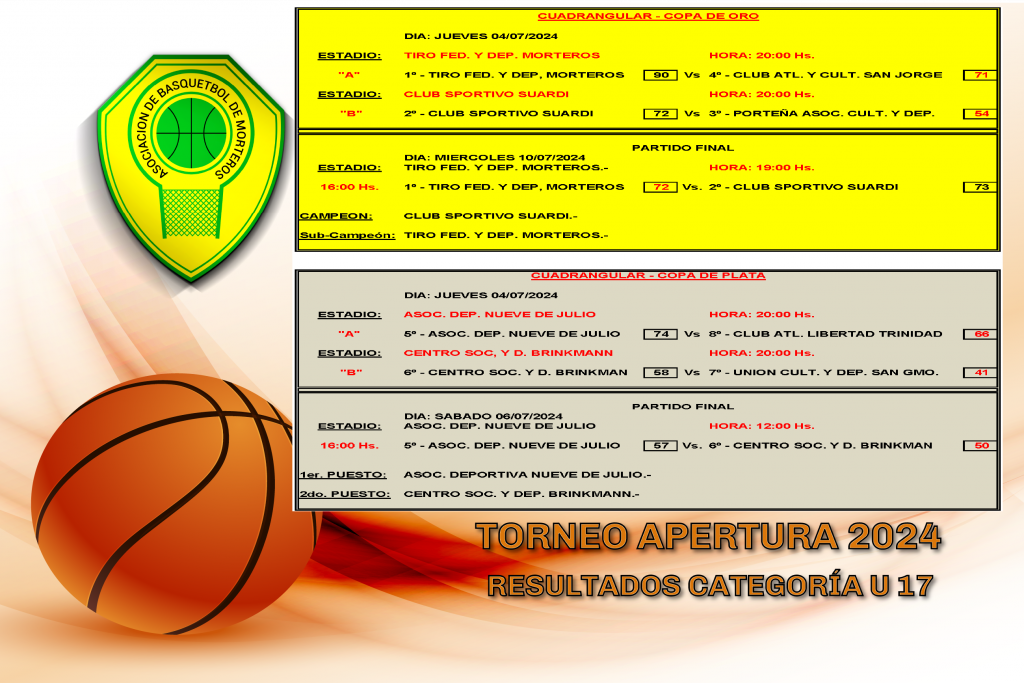 ASOCIACION DE BASQUETBOL DE MORTEROS

CUADRANGULAR - COPA DE ORO

DIA: JUEVES 04/07/2024

ESTADIO: TIRO FED. Y DEP. MORTEROS HORA: 20:00 Hs.

"A" 1º - TIRO FED. Y DEP. MORTEROS 90 Vs 4º - CLUB ATL. Y CULT. SAN JORGE 71

ESTADIO: CLUB SPORTIVO SUARDI HORA: 20:00 Hs.

"B" 2º - CLUB SPORTIVO SUARDI 72 Vs 3º - PORTEÑA ASOC. CULT. Y DEP. 54

PARTIDO FINAL

DIA: MIERCOLES 10/07/2024

ESTADIO: TIRO FED. Y DEP. MORTEROS.- HORA: 19:00 Hs.

16:00 Hs. 1º - TIRO FED. Y DEP. MORTEROS 72 Vs. 2º - CLUB SPORTIVO SUARDI 73

CAMPEON: CLUB SPORTIVO SUARDI.-

Sub-Campeón: TIRO FED. Y DEP. MORTEROS.-

CUADRANGULAR - COPA DE PLATA

DIA: JUEVES 04/07/2024

ESTADIO: ASOC. DEP. NUEVE DE JULIO HORA: 20:00 Hs.

"A" 5º - ASOC. DEP. NUEVE DE JULIO 74 Vs 8º - CLUB ATL. LIBERTAD TRINIDAD 66

ESTADIO: CENTRO SOC, Y D. BRINKMANN HORA: 20:00 Hs.

"B" 6º - CENTRO SOC. Y D. BRINKMAN 58 Vs 7º - UNION CULT. Y DEP. SAN GMO. 41

PARTIDO FINAL

DIA: SABADO 06/07/2024

ESTADIO: ASOC. DEP. NUEVE DE JULIO HORA: 12:00 Hs.

16:00 Hs. 5º - ASOC. DEP. NUEVE DE JULIO 57 Vs. 6º - CENTRO SOC. Y D. BRINKMAN 50

1er. PUESTO: ASOC. DEPORTIVA NUEVE DE JULIO.-

2do. PUESTO: CENTRO SOC. Y DEP. BRINKMANN.-

TORNEO APERTURA 2024

RESULTADOS CATEGORÍA U 17